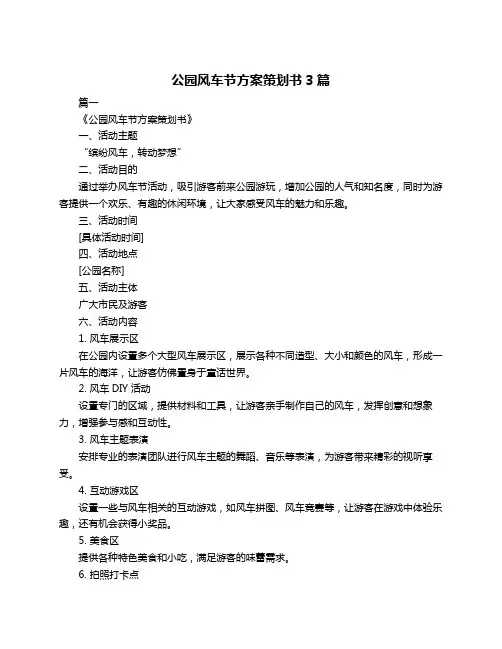 公园风车节方案策划书 3 篇

篇一

《公园风车节方案策划书》

一、活动主题

“缤纷风车，转动梦想”

二、活动目的

通过举办风车节活动，吸引游客前来公园游玩，增加公园的人气和知名度，同时为游客提供一个欢乐、有趣的休闲环境，让大家感受风车的魅力和乐趣。

三、活动时间

[具体活动时间]

四、活动地点

[公园名称]

五、活动主体

广大市民及游客

六、活动内容

1. 风车展示区

在公园内设置多个大型风车展示区，展示各种不同造型、大小和颜色的风车，形成一片风车的海洋，让游客仿佛置身于童话世界。

2. 风车 DIY 活动

设置专门的区域，提供材料和工具，让游客亲手制作自己的风车，发挥创意和想象力，增强参与感和互动性。

3. 风车主题表演

安排专业的表演团队进行风车主题的舞蹈、音乐等表演，为游客带来精彩的视听享受。

4. 互动游戏区

设置一些与风车相关的互动游戏，如风车拼图、风车竞赛等，让游客在游戏中体验乐趣，还有机会获得小奖品。

5. 美食区

提供各种特色美食和小吃，满足游客的味蕾需求。

6. 拍照打卡点